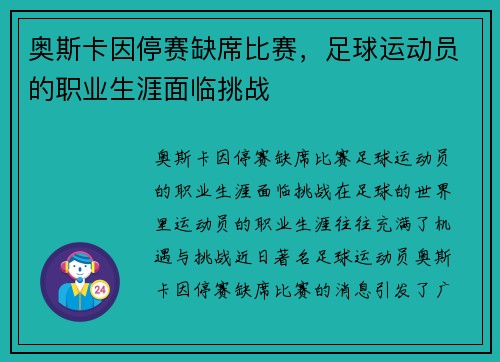 奥斯卡因停赛缺席比赛，足球运动员的职业生涯面临挑战

奥斯卡因停赛缺席比赛足球运动员的职业生涯面临挑战在足球的世界里运动员的职业生涯往往充满了机遇与挑战近日著名足球运动员奥斯卡因停赛缺席比赛的消息引发了广

24